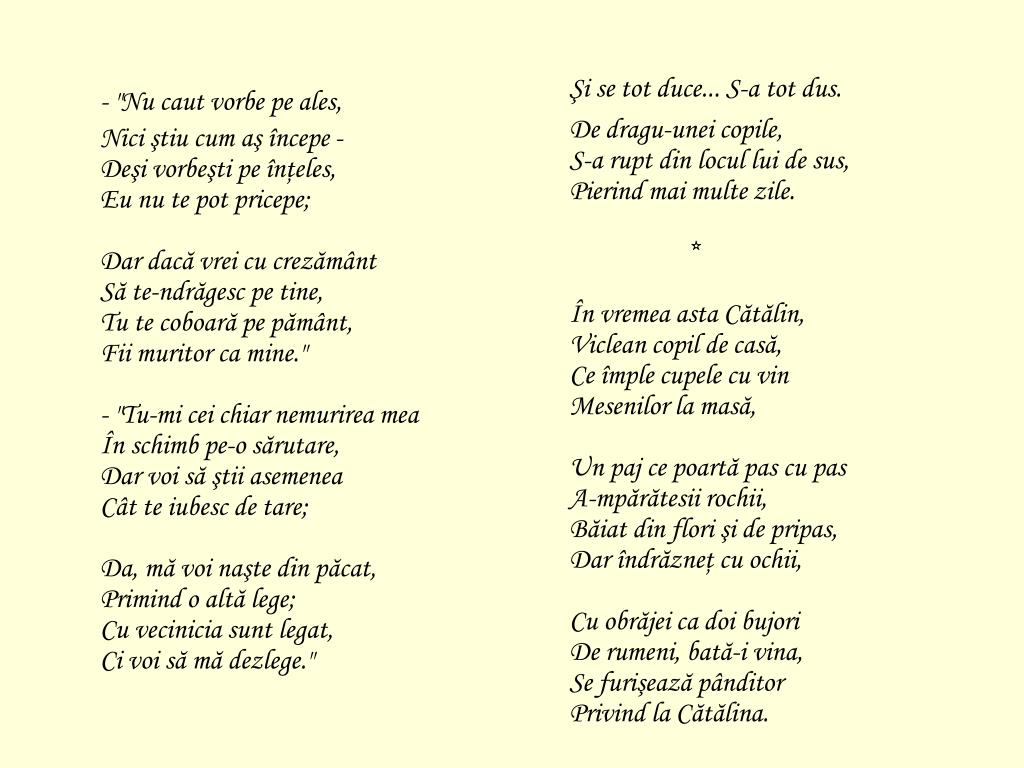 - "Nu caut vorbe pe ales,
Nici ştiu cum aş începe -
Deşi vorbeşti pe înțeles,
Eu nu te pot pricepe;

Dar dacă vrei cu crezământ
Să te-ndrăgesc pe tine,
Tu te coboară pe pământ,
Fii muritor ca mine."

- "Tu-mi cei chiar nemurirea mea
În schimb pe-o sărutare,
Dar voi să ştii asemenea
Cât te iubesc de tare;

Da, mă voi naşte din păcat,
Primind o altă lege;
Cu vecinicia sunt legat,
Ci voi să mă dezlege."

Şi se tot duce... S-a tot dus.
De dragu-unei copile,
S-a rupt din locul lui de sus,
Pierind mai multe zile.

*

În vremea asta Cătălin,
Viclean copil de casă,
Ce împle cupele cu vin
Mesenilor la masă,

Un paj ce poartă pas cu pas
A-mpărătesii rochii,
Băiat din flori şi de pripas,
Dar îndrăzneț cu ochii,

Cu obrăjei ca doi bujori
De rumeni, bată-i vina,
Se furişează pânditor
Privind la Cătălina.